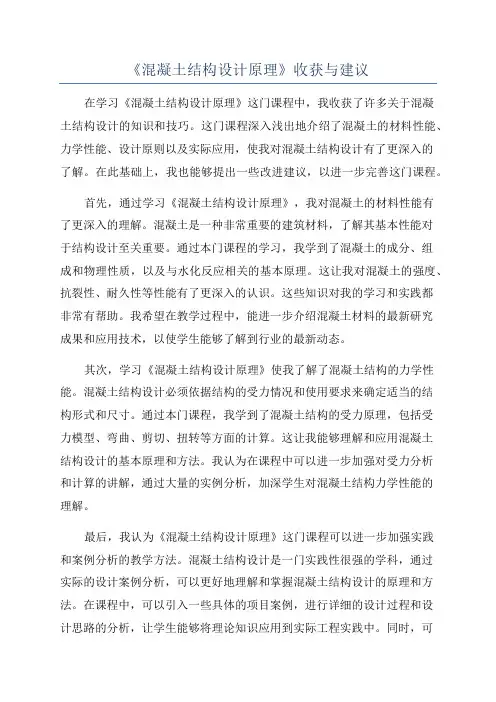 《混凝土结构设计原理》收获与建议

在学习《混凝土结构设计原理》这门课程中，我收获了许多关于混凝土结构设计的知识和技巧。这门课程深入浅出地介绍了混凝土的材料性能、力学性能、设计原则以及实际应用，使我对混凝土结构设计有了更深入的了解。在此基础上，我也能够提出一些改进建议，以进一步完善这门课程。

首先，通过学习《混凝土结构设计原理》，我对混凝土的材料性能有了更深入的理解。混凝土是一种非常重要的建筑材料，了解其基本性能对于结构设计至关重要。通过本门课程的学习，我学到了混凝土的成分、组成和物理性质，以及与水化反应相关的基本原理。这让我对混凝土的强度、抗裂性、耐久性等性能有了更深入的认识。这些知识对我的学习和实践都非常有帮助。我希望在教学过程中，能进一步介绍混凝土材料的最新研究成果和应用技术，以使学生能够了解到行业的最新动态。

其次，学习《混凝土结构设计原理》使我了解了混凝土结构的力学性能。混凝土结构设计必须依据结构的受力情况和使用要求来确定适当的结构形式和尺寸。通过本门课程，我学到了混凝土结构的受力原理，包括受力模型、弯曲、剪切、扭转等方面的计算。这让我能够理解和应用混凝土结构设计的基本原理和方法。我认为在课程中可以进一步加强对受力分析和计算的讲解，通过大量的实例分析，加深学生对混凝土结构力学性能的理解。

最后，我认为《混凝土结构设计原理》这门课程可以进一步加强实践和案例分析的教学方法。混凝土结构设计是一门实践性很强的学科，通过实际的设计案例分析，可以更好地理解和掌握混凝土结构设计的原理和方法。在课程中，可以引入一些具体的项目案例，进行详细的设计过程和设计思路的分析，让学生能够将理论知识应用到实际工程实践中。同时，可